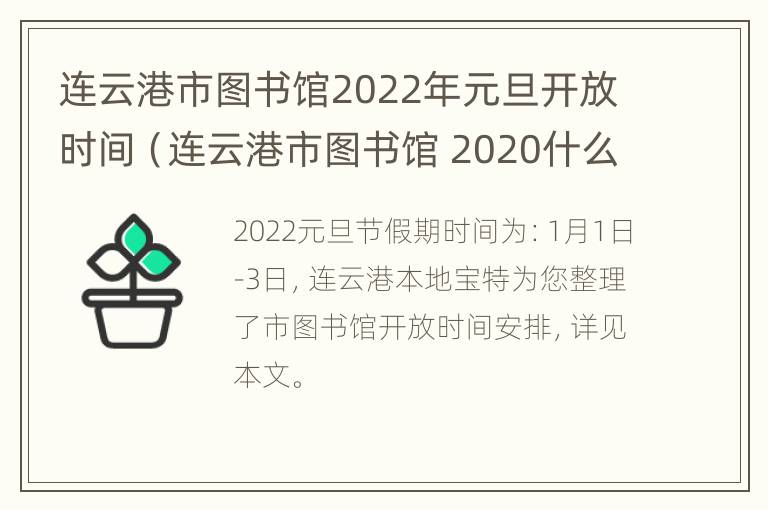 连云港市图书馆2022年元旦开放时间（连云港市图书馆 2020什么

2022元旦节假期时间为：1月1日-3日，连云港本地宝特为您整理了市图书馆开放时间安排，详见本文。